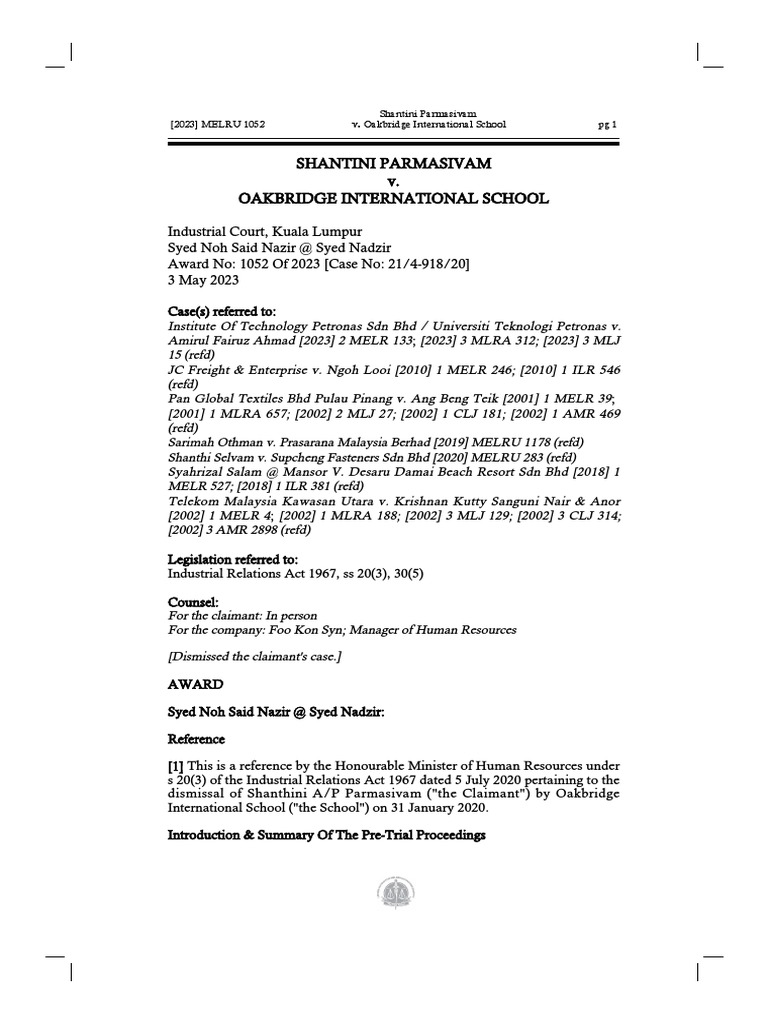 [2023] MELRU 1052

Shantini Parmasivam
v. Oakbridge International School

pg 1

SHANTINI PARMASIVAM
v.
OAKBRIDGE INTERNATIONAL SCHOOL

Industrial Court, Kuala Lumpur
Syed Noh Said Nazir @ Syed Nadzir
Award No: 1052 Of 2023 [Case No: 21/4-918/20]
3 May 2023

Case(s) referred to:
Institute Of Technology Petronas Sdn Bhd / Universiti Teknologi Petronas v. Amirul Fairuz Ahmad [2023] 2 MELR 133; [2023] 3 MLRA 312; [2023] 3 MLJ 15 (refd)
JC Freight & Enterprise v. Ngoh Looi [2010] 1 MELR 246; [2010] 1 ILR 546 (refd)
Pan Global Textiles Bhd Pulau Pinang v. Ang Beng Teik [2001] 1 MELR 39; [2001] 1 MLRA 657; [2002] 2 MLJ 27; [2002] 1 CLJ 181; [2002] 1 AMR 469 (refd)
Sarimah Othman v. Prasarana Malaysia Berhad [2019] MELRU 1178 (refd)
Shanthi Selvam v. Supcheng Fasteners Sdn Bhd [2020] MELRU 283 (refd)
Syahrizal Salam @ Mansor V. Desaru Damai Beach Resort Sdn Bhd [2018] 1 MELR 527; [2018] 1 ILR 381 (refd)
Telekom Malaysia Kawasan Utara v. Krishnan Kutty Sanguni Nair & Anor [2002] 1 MELR 4; [2002] 1 MLRA 188; [2002] 3 MLJ 129; [2002] 3 CLJ 314; [2002] 3 AMR 2898 (refd)

Legislation referred to:
Industrial Relations Act 1967, ss 20(3), 30(5)

Counsel:
For the claimant: In person
For the company: Foo Kon Syn; Manager of Human Resources

[Dismissed the claimant's case.]

AWARD

Syed Noh Said Nazir @ Syed Nadzir:

Reference

[1] This is a reference by the Honourable Minister of Human Resources under s 20(3) of the Industrial Relations Act 1967 dated 5 July 2020 pertaining to the dismissal of Shanthini A/P Parmasivam ("the Claimant") by Oakbridge International School ("the School") on 31 January 2020.

Introduction & Summary Of The Pre-Trial Proceedings